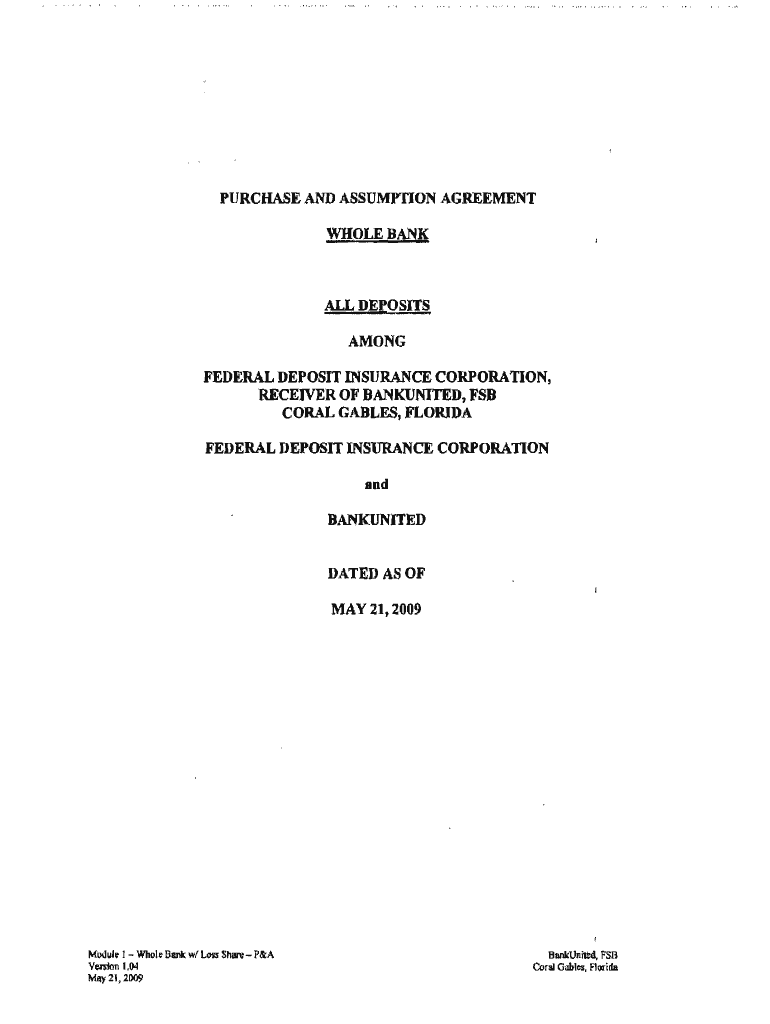 PURCHASE AND ASSUMPTION AGREEMENT

WHOLE BANK

ALL DEPOSITS

AMONG

FEDERAL DEPOSIT INSURANCE CORPORATION, RECEIVER OF BANKUNITED, FSB CORAL GABLES, FLORIDA

FEDERAL DEPOSIT INSURANCE CORPORATION

and

BANKUNITED

DATED AS OF

MAY 21, 2009

Module 1 – Whole Bank w/ Loss Share – P&A
Version 1.04
May 21, 2009

BankUnited, FSB
Coral Gables, Florida